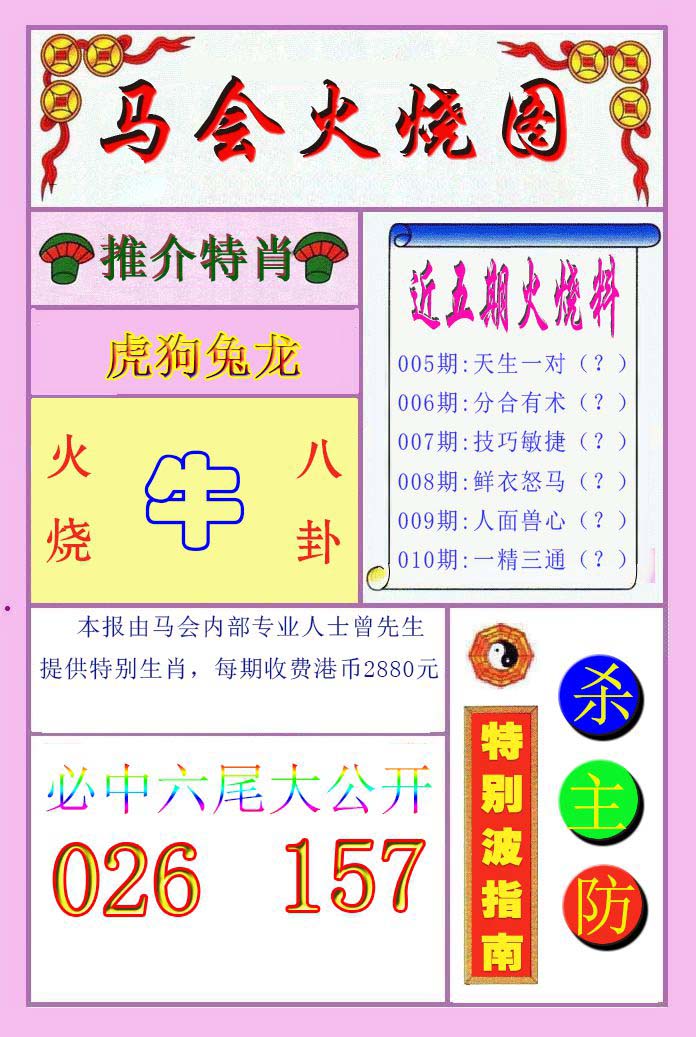 马会火烧图

推介特肖

虎狗兔龙

火烧

牛

八卦

近五期火烧料

005期:天生一对（？）
006期:分合有术（？）
007期:技巧敏捷（？）
008期:鲜衣怒马（？）
009期:人面兽心（？）
010期:一精三通（？）

本报由马会内部专业人士曾先生提供特别生肖，每期收费港币2880元

必中六尾大公开

026 157

特别波指南

杀
主
防